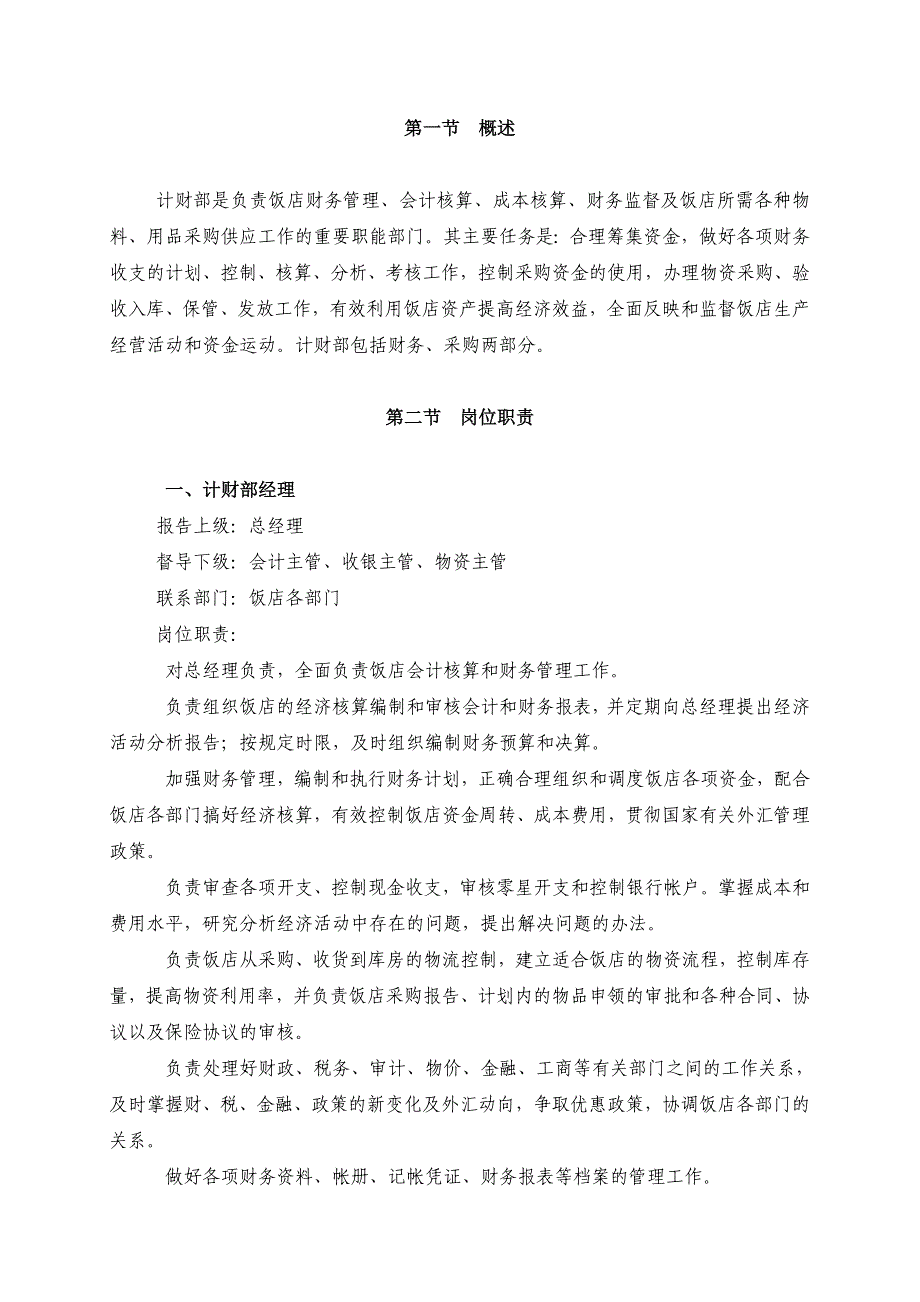 第一节　概述

计财部是负责饭店财务管理、会计核算、成本核算、财务监督及饭店所需各种物料、用品采购供应工作的重要职能部门。其主要任务是：合理筹集资金，做好各项财务收支的计划、控制、核算、分析、考核工作，控制采购资金的使用，办理物资采购、验收入库、保管、发放工作，有效利用饭店资产提高经济效益，全面反映和监督饭店生产经营活动和资金运动。计财部包括财务、采购两部分。

第二节　岗位职责

一、计财部经理

报告上级：总经理

督导下级：会计主管、收银主管、物资主管

联系部门：饭店各部门

岗位职责：

对总经理负责，全面负责饭店会计核算和财务管理工作。

负责组织饭店的经济核算编制和审核会计和财务报表，并定期向总经理提出经济活动分析报告；按规定时限，及时组织编制财务预算和决算。

加强财务管理，编制和执行财务计划，正确合理组织和调度饭店各项资金，配合饭店各部门搞好经济核算，有效控制饭店资金周转、成本费用，贯彻国家有关外汇管理政策。

负责审查各项开支、控制现金收支，审核零星开支和控制银行帐户。掌握成本和费用水平，研究分析经济活动中存在的问题，提出解决问题的办法。

负责饭店从采购、收货到库房的物流控制，建立适合饭店的物资流程，控制库存量，提高物资利用率，并负责饭店采购报告、计划内的物品申领的审批和各种合同、协议以及保险协议的审核。

负责处理好财政、税务、审计、物价、金融、工商等有关部门之间的工作关系，及时掌握财、税、金融、政策的新变化及外汇动向，争取优惠政策，协调饭店各部门的关系。

做好各项财务资料、帐册、记帐凭证、财务报表等档案的管理工作。